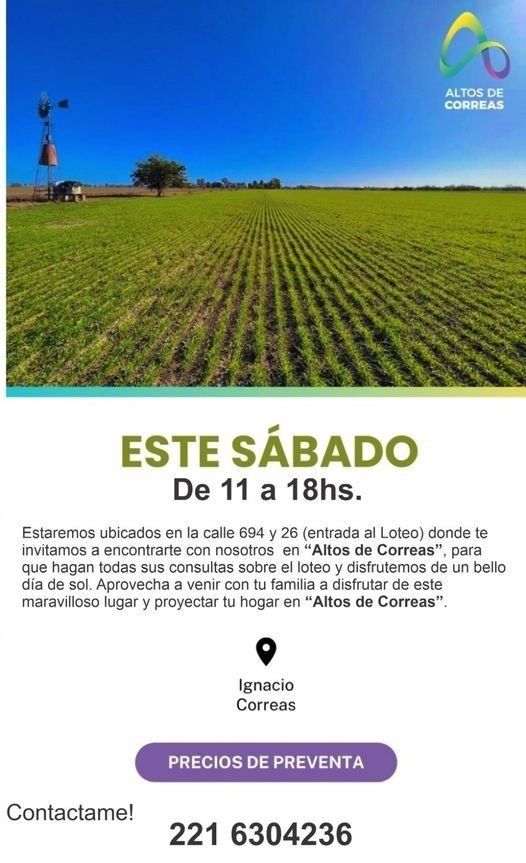 ALTOS DE CORREAS

ESTE SÁBADO
De 11 a 18hs.

Estaremos ubicados en la calle 694 y 26 (entrada al Loteo) donde te invitamos a encontrarte con nosotros en "Altos de Correas", para que hagan todas sus consultas sobre el loteo y disfrutemos de un bello día de sol. Aprovecha a venir con tu familia a disfrutar de este maravilloso lugar y proyectar tu hogar en "Altos de Correas".

Ignacio
Correas

PRECIOS DE PREVENTA

Contactame!

221 6304236